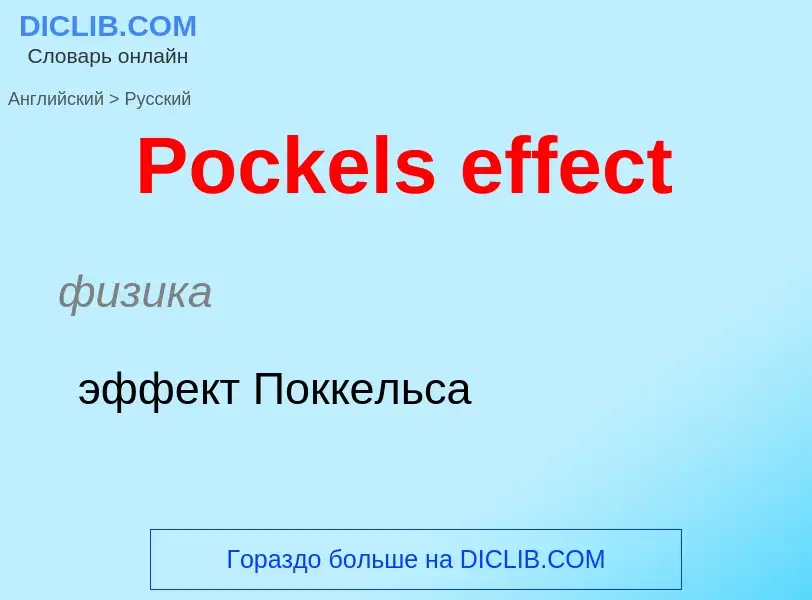 DICLIB.COM
Словарь онлайн

Английский > Русский

Pockels effect

физика

эффект Поккельса

Гораздо больше на DICLIB.COM